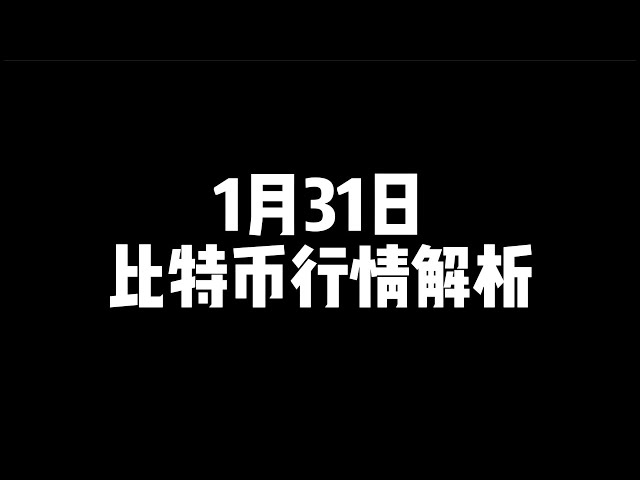 1月31日
比特币行情解析